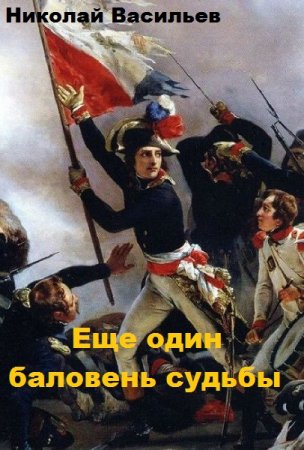 Николай Васильев

Еще один баловень судьбы